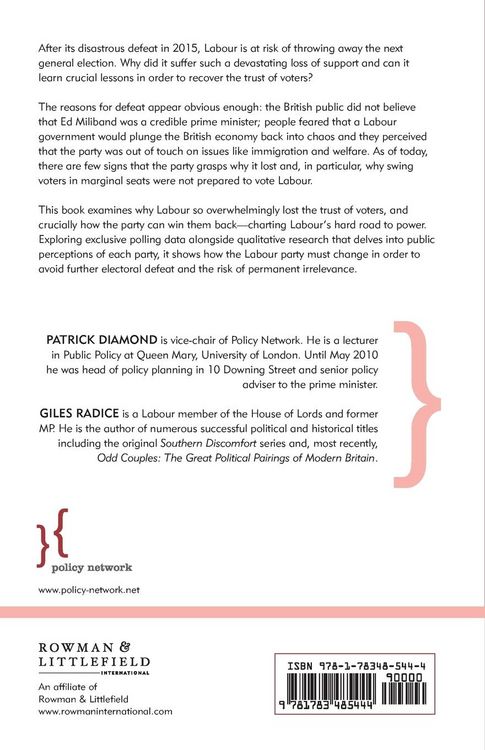 After its disastrous defeat in 2015, Labour is at risk of throwing away the next general election. Why did it suffer such a devastating loss of support and can it learn crucial lessons in order to recover the trust of voters?

The reasons for defeat appear obvious enough: the British public did not believe that Ed Miliband was a credible prime minister; people feared that a Labour government would plunge the British economy back into chaos and they perceived that the party was out of touch on issues like immigration and welfare. As of today, there are few signs that the party grasps why it lost and, in particular, why swing voters in marginal seats were not prepared to vote Labour.

This book examines why Labour so overwhelmingly lost the trust of voters, and crucially how the party can win them back—charting Labour's hard road to power. Exploring exclusive polling data alongside qualitative research that delves into public perceptions of each party, it shows how the Labour party must change in order to avoid further electoral defeat and the risk of permanent irrelevance.

PATRICK DIAMOND is vice-chair of Policy Network. He is a lecturer in Public Policy at Queen Mary, University of London. Until May 2010 he was head of policy planning in 10 Downing Street and senior policy adviser to the prime minister.

GILES RADICE is a Labour member of the House of Lords and former MP. He is the author of numerous successful political and historical titles including the original Southern Discomfort series and, most recently, Odd Couples: The Great Political Pairings of Modern Britain.

policy network

www.policy-network.net

ROWMAN &
LITTLEFIELD
INTERNATIONAL

An affiliate of
Rowman & Littlefield
www.rowmaninternational.com

ISBN 978-1-78348-544-4

90000

9 781783 485444